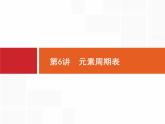 第6讲　元素周期表